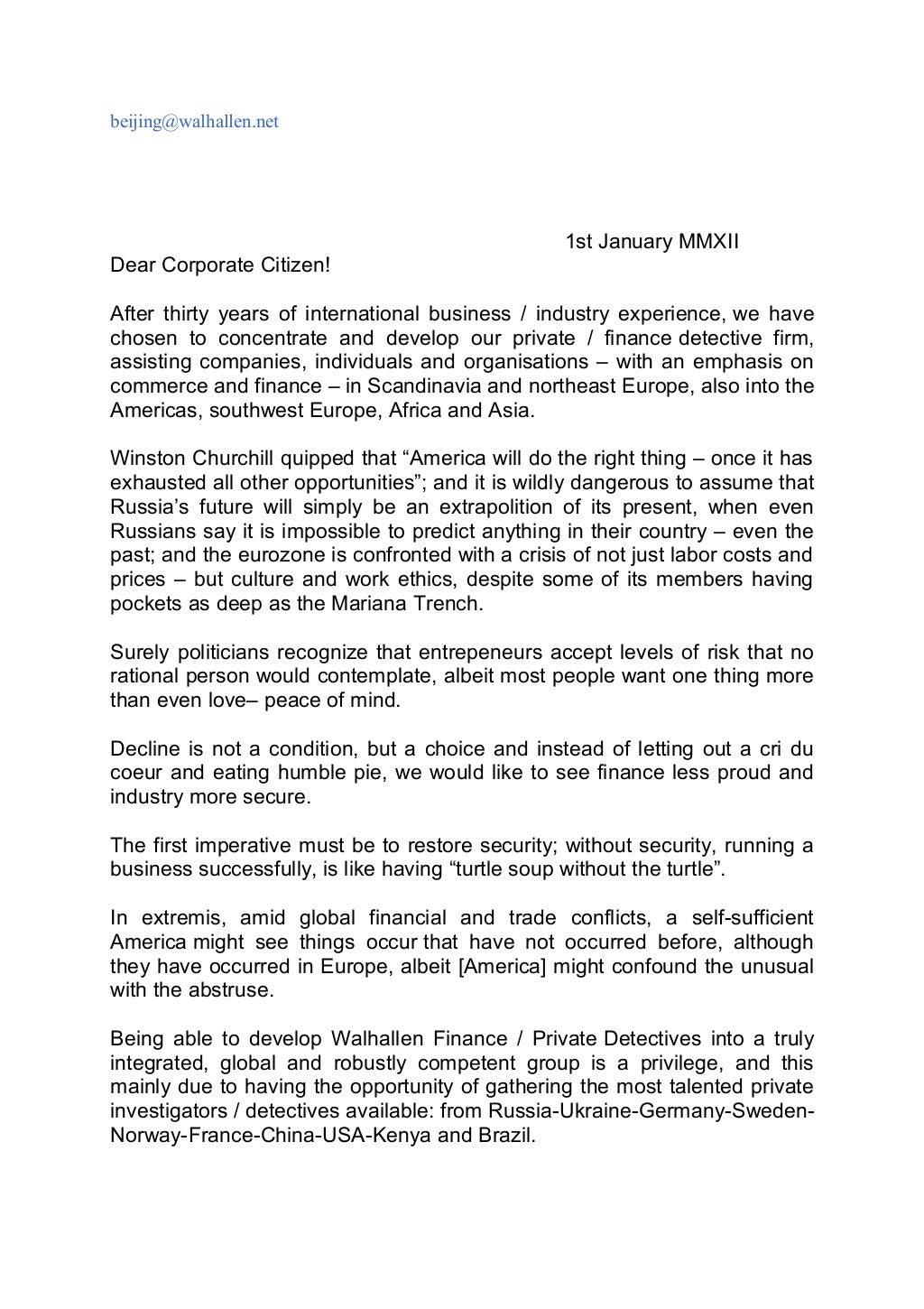 beijing@walhallen.net

1st January MMXII

Dear Corporate Citizen!

After thirty years of international business / industry experience, we have chosen to concentrate and develop our private / finance detective firm, assisting companies, individuals and organisations – with an emphasis on commerce and finance – in Scandinavia and northeast Europe, also into the Americas, southwest Europe, Africa and Asia.

Winston Churchill quipped that “America will do the right thing – once it has exhausted all other opportunities”; and it is wildly dangerous to assume that Russia’s future will simply be an extrapolition of its present, when even Russians say it is impossible to predict anything in their country – even the past; and the eurozone is confronted with a crisis of not just labor costs and prices – but culture and work ethics, despite some of its members having pockets as deep as the Mariana Trench.

Surely politicians recognize that entrepeneurs accept levels of risk that no rational person would contemplate, albeit most people want one thing more than even love– peace of mind.

Decline is not a condition, but a choice and instead of letting out a cri du coeur and eating humble pie, we would like to see finance less proud and industry more secure.

The first imperative must be to restore security; without security, running a business successfully, is like having “turtle soup without the turtle”.

In extremis, amid global financial and trade conflicts, a self-sufficient America might see things occur that have not occurred before, although they have occurred in Europe, albeit [America] might confound the unusual with the abstruse.

Being able to develop Walhallen Finance / Private Detectives into a truly integrated, global and robustly competent group is a privilege, and this mainly due to having the opportunity of gathering the most talented private investigators / detectives available: from Russia-Ukraine-Germany-Sweden-Norway-France-China-USA-Kenya and Brazil.